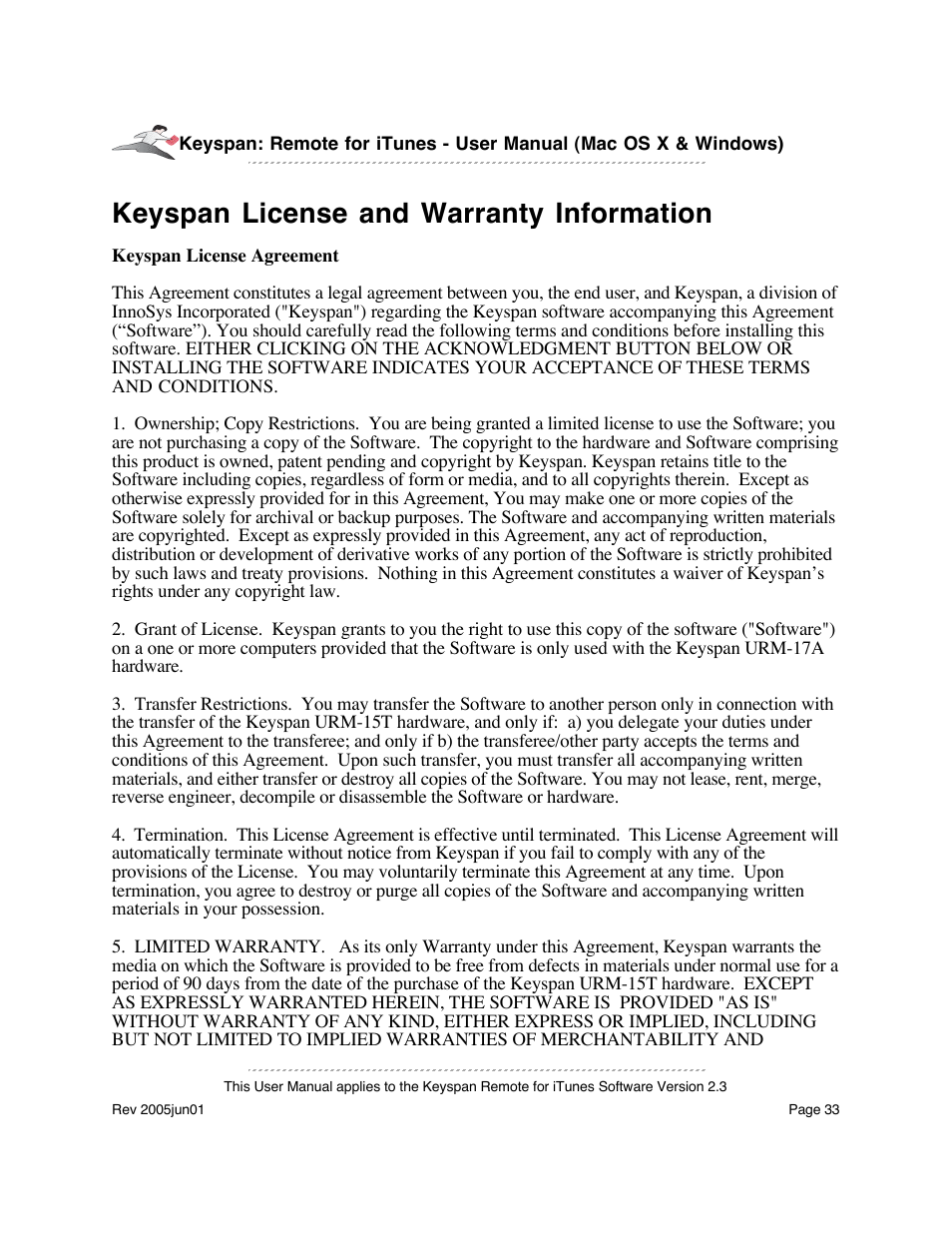 Keyspan: Remote for iTunes - User Manual (Mac OS X & Windows)

Keyspan License and Warranty Information

Keyspan License Agreement

This Agreement constitutes a legal agreement between you, the end user, and Keyspan, a division of InnoSys Incorporated ("Keyspan") regarding the Keyspan software accompanying this Agreement (“Software”). You should carefully read the following terms and conditions before installing this software. EITHER CLICKING ON THE ACKNOWLEDGMENT BUTTON BELOW OR INSTALLING THE SOFTWARE INDICATES YOUR ACCEPTANCE OF THESE TERMS AND CONDITIONS.

1. Ownership; Copy Restrictions. You are being granted a limited license to use the Software; you are not purchasing a copy of the Software. The copyright to the hardware and Software comprising this product is owned, patent pending and copyright by Keyspan. Keyspan retains title to the Software including copies, regardless of form or media, and to all copyrights therein. Except as otherwise expressly provided for in this Agreement, You may make one or more copies of the Software solely for archival or backup purposes. The Software and accompanying written materials are copyrighted. Except as expressly provided in this Agreement, any act of reproduction, distribution or development of derivative works of any portion of the Software is strictly prohibited by such laws and treaty provisions. Nothing in this Agreement constitutes a waiver of Keyspan’s rights under any copyright law.

2. Grant of License. Keyspan grants to you the right to use this copy of the software ("Software") on a one or more computers provided that the Software is only used with the Keyspan URM-17A hardware.

3. Transfer Restrictions. You may transfer the Software to another person only in connection with the transfer of the Keyspan URM-15T hardware, and only if: a) you delegate your duties under this Agreement to the transferee; and only if b) the transferee/other party accepts the terms and conditions of this Agreement. Upon such transfer, you must transfer all accompanying written materials, and either transfer or destroy all copies of the Software. You may not lease, rent, merge, reverse engineer, decompile or disassemble the Software or hardware.

4. Termination. This License Agreement is effective until terminated. This License Agreement will automatically terminate without notice from Keyspan if you fail to comply with any of the provisions of the License. You may voluntarily terminate this Agreement at any time. Upon termination, you agree to destroy or purge all copies of the Software and accompanying written materials in your possession.

5. LIMITED WARRANTY. As its only Warranty under this Agreement, Keyspan warrants the media on which the Software is provided to be free from defects in materials under normal use for a period of 90 days from the date of the purchase of the Keyspan URM-15T hardware. EXCEPT AS EXPRESSLY WARRANTED HEREIN, THE SOFTWARE IS PROVIDED "AS IS" WITHOUT WARRANTY OF ANY KIND, EITHER EXPRESS OR IMPLIED, INCLUDING BUT NOT LIMITED TO IMPLIED WARRANTIES OF MERCHANTABILITY AND

This User Manual applies to the Keyspan Remote for iTunes Software Version 2.3

Rev 2005jun01

Page 33